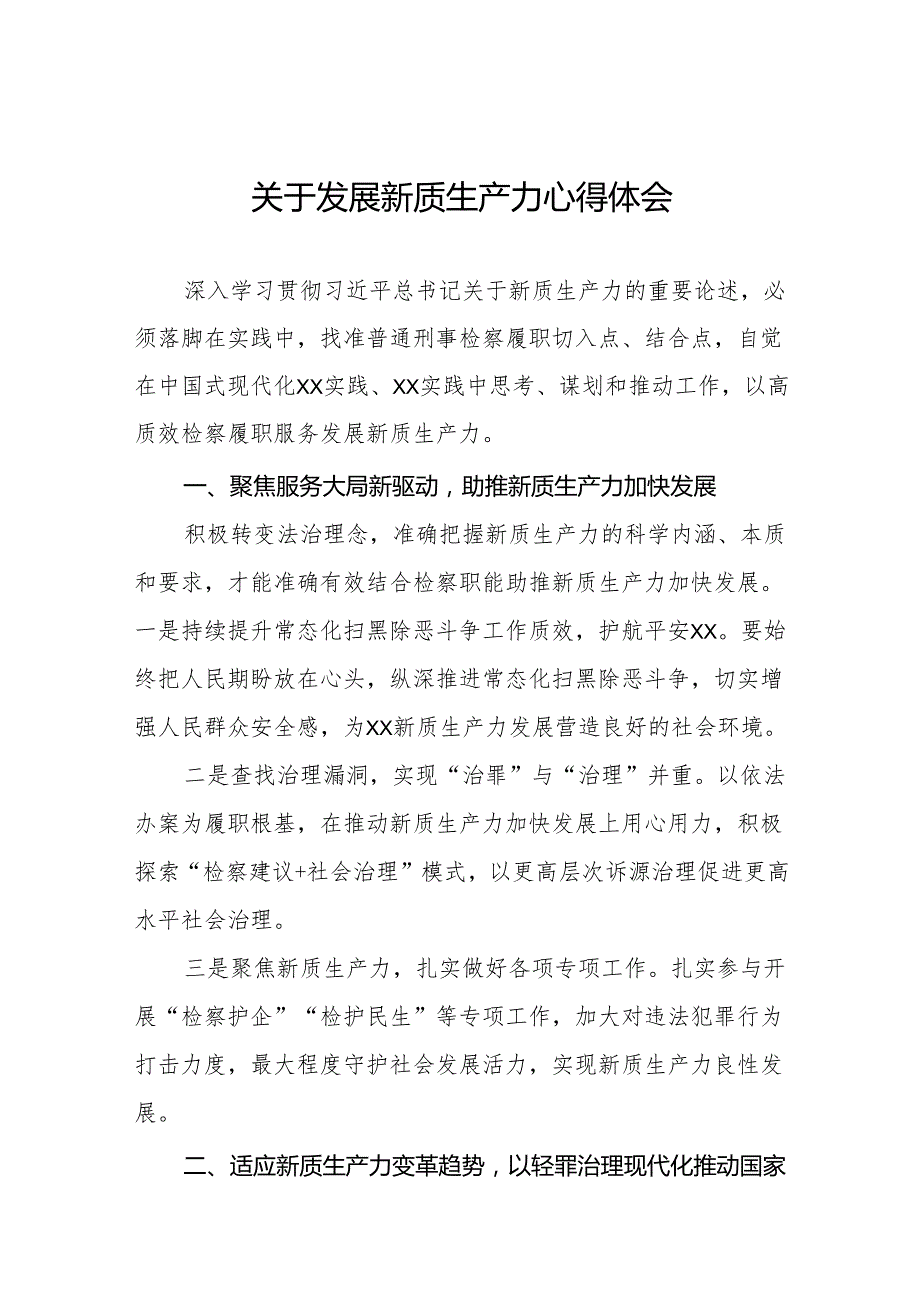 关于发展新质生产力心得体会

深入学习贯彻习近平总书记关于新质生产力的重要论述，必须落脚在实践中，找准普通刑事检察履职切入点、结合点，自觉在中国式现代化XX实践、XX实践中思考、谋划和推动工作，以高质效检察履职服务发展新质生产力。

一、聚焦服务大局新驱动，助推新质生产力加快发展

积极转变法治理念，准确把握新质生产力的科学内涵、本质和要求，才能准确有效结合检察职能助推新质生产力加快发展。一是持续提升常态化扫黑除恶斗争工作质效，护航平安XX。要始终把人民期盼放在心头，纵深推进常态化扫黑除恶斗争，切实增强人民群众安全感，为XX新质生产力发展营造良好的社会环境。

二是查找治理漏洞，实现“治罪”与“治理”并重。以依法办案为履职根基，在推动新质生产力加快发展上用心用力，积极探索“检察建议+社会治理”模式，以更高层次诉源治理促进更高水平社会治理。

三是聚焦新质生产力，扎实做好各项专项工作。扎实参与开展“检察护企”“检护民生”等专项工作，加大对违法犯罪行为打击力度，最大程度守护社会发展活力，实现新质生产力良性发展。

二、适应新质生产力变革趋势，以轻罪治理现代化推动国家